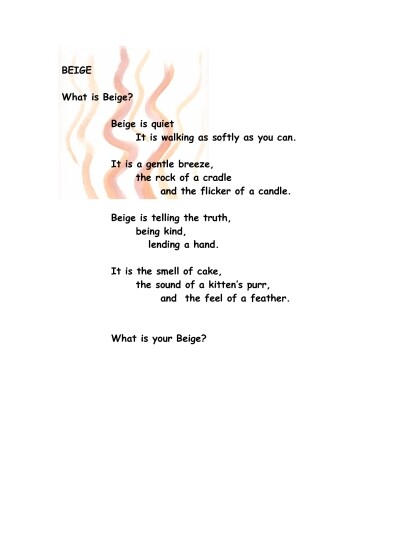 BEIGE

What is Beige?

Beige is quiet
It is walking as softly as you can.

It is a gentle breeze,
the rock of a cradle
and the flicker of a candle.

Beige is telling the truth,
being kind,
lending a hand.

It is the smell of cake,
the sound of a kitten's purr,
and the feel of a feather.

What is your Beige?